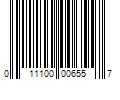 0 11100 00655 7